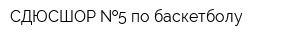 СДЮСШОР №5 по баскетболу